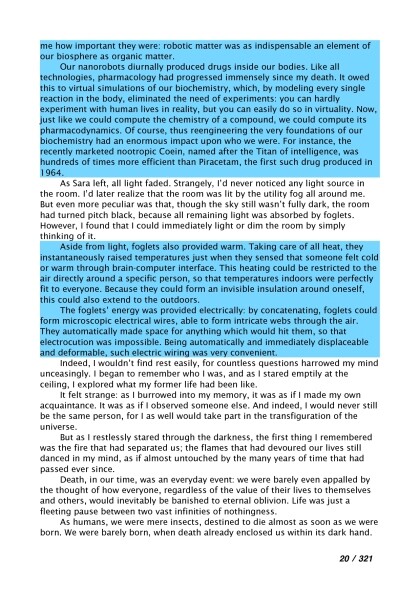 me how important they were: robotic matter was as indispensable an element of our biosphere as organic matter.

Our nanorobots diurnally produced drugs inside our bodies. Like all technologies, pharmacology had progressed immensely since my death. It owed this to virtual simulations of our biochemistry, which, by modeling every single reaction in the body, eliminated the need of experiments: you can hardly experiment with human lives in reality, but you can easily do so in virtuality. Now, just like we could compute the chemistry of a compound, we could compute its pharmacodynamics. Of course, thus reengineering the very foundations of our biochemistry had an enormous impact upon who we were. For instance, the recently marketed nootropic Coein, named after the Titan of intelligence, was hundreds of times more efficient than Piracetam, the first such drug produced in 1964.

As Sara left, all light faded. Strangely, I'd never noticed any light source in the room. I'd later realize that the room was lit by the utility fog all around me. But even more peculiar was that, though the sky still wasn't fully dark, the room had turned pitch black, because all remaining light was absorbed by foglets. However, I found that I could immediately light or dim the room by simply thinking of it.

Aside from light, foglets also provided warm. Taking care of all heat, they instantaneously raised temperatures just when they sensed that someone felt cold or warm through brain-computer interface. This heating could be restricted to the air directly around a specific person, so that temperatures indoors were perfectly fit to everyone. Because they could form an invisible insulation around oneself, this could also extend to the outdoors.

The foglets' energy was provided electrically: by concatenating, foglets could form microscopic electrical wires, able to form intricate webs through the air. They automatically made space for anything which would hit them, so that electrocution was impossible. Being automatically and immediately displaceable and deformable, such electric wiring was very convenient.

Indeed, I wouldn't find rest easily, for countless questions harrowed my mind unceasingly. I began to remember who I was, and as I stared emptily at the ceiling, I explored what my former life had been like.

It felt strange: as I burrowed into my memory, it was as if I made my own acquaintance. It was as if I observed someone else. And indeed, I would never still be the same person, for I as well would take part in the transfiguration of the universe.

But as I restlessly stared through the darkness, the first thing I remembered was the fire that had separated us; the flames that had devoured our lives still danced in my mind, as if almost untouched by the many years of time that had passed ever since.

Death, in our time, was an everyday event: we were barely even appalled by the thought of how everyone, regardless of the value of their lives to themselves and others, would inevitably be banished to eternal oblivion. Life was just a fleeting pause between two vast infinities of nothingness.

As humans, we were mere insects, destined to die almost as soon as we were born. We were barely born, when death already enclosed us within its dark hand.

20 / 321